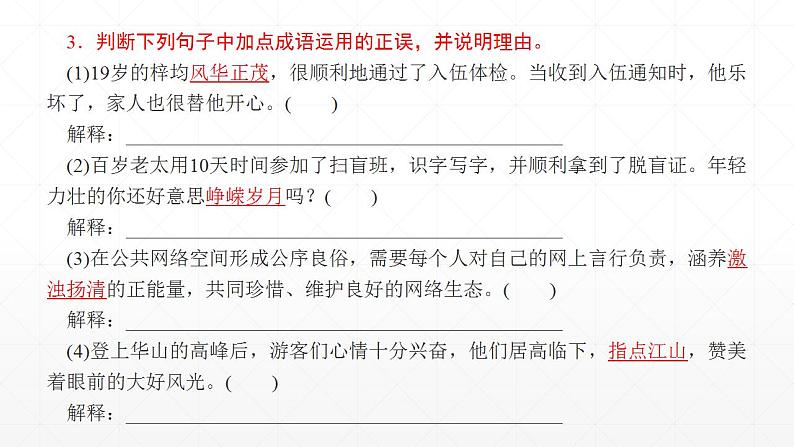 3．判断下列句子中加点成语运用的正误，并说明理由。

(1)19岁的梓均风华正茂，很顺利地通过了入伍体检。当收到入伍通知时，他乐坏了，家人也很替他开心。(　　)

解释：

(2)百岁老太用10天时间参加了扫盲班，识字写字，并顺利拿到了脱盲证。年轻力壮的你还好意思峥嵘岁月吗？(　　)

解释：

(3)在公共网络空间形成公序良俗，需要每个人对自己的网上言行负责，涵养激浊扬清的正能量，共同珍惜、维护良好的网络生态。(　　)

解释：

(4)登上华山的高峰后，游客们心情十分兴奋，他们居高临下，指点江山，赞美着眼前的大好风光。(　　)

解释：